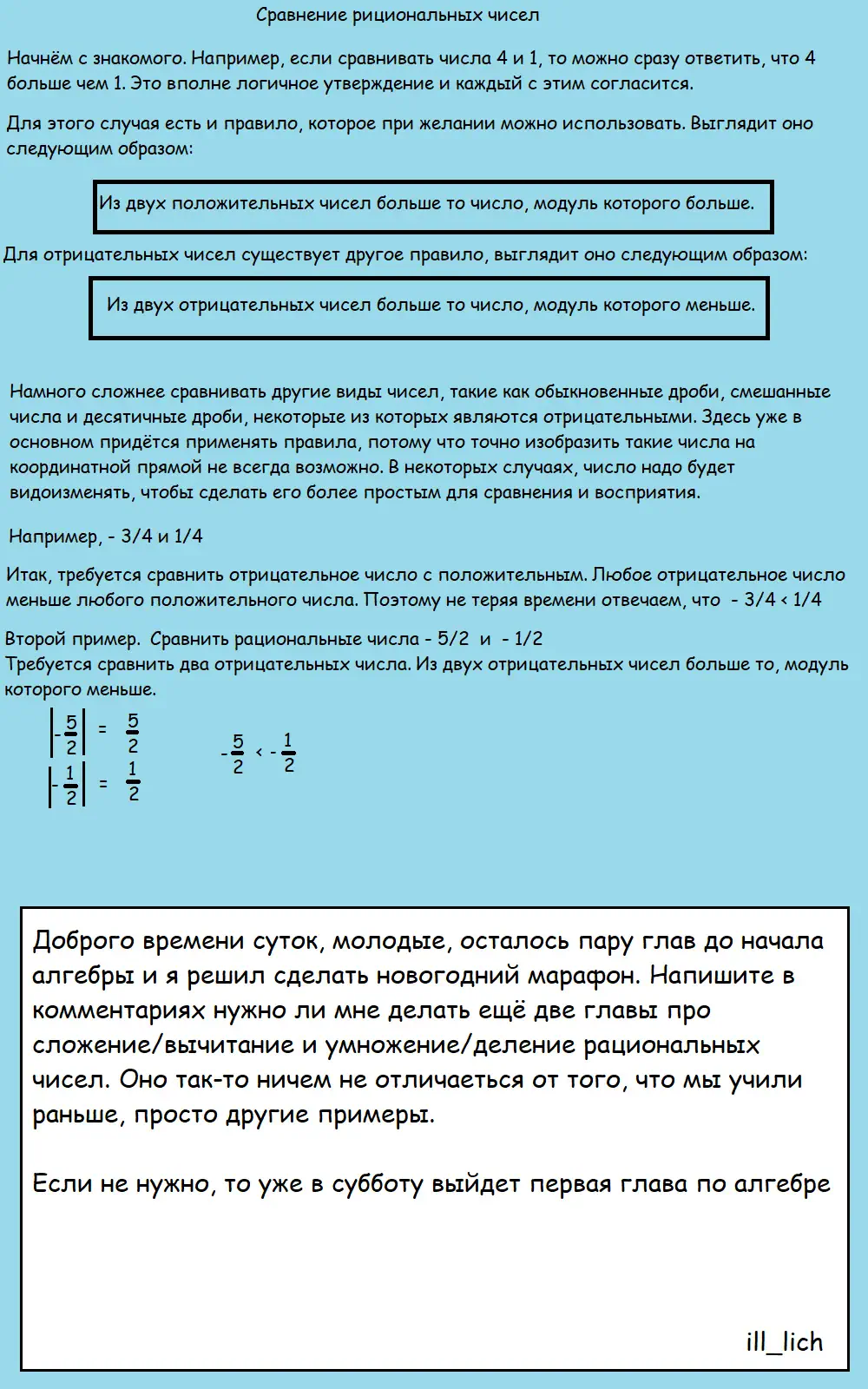 Сравнение рициональных чисел

Начнём с знакомого. Например, если сравнивать числа 4 и 1, то можно сразу ответить, что 4 больше чем 1. Это вполне логичное утверждение и каждый с этим согласится.

Для этого случая есть и правило, которое при желании можно использовать. Выглядит оно следующим образом:

Из двух положительных чисел больше то число, модуль которого больше.

Для отрицательных чисел существует другое правило, выглядит оно следующим образом:

Из двух отрицательных чисел больше то число, модуль которого меньше.

Намного сложнее сравнивать другие виды чисел, такие как обыкновенные дроби, смешанные числа и десятичные дроби, некоторые из которых являются отрицательными. Здесь уже в основном придётся применять правила, потому что точно изобразить такие числа на координатной прямой не всегда возможно. В некоторых случаях, число надо будет видоизменять, чтобы сделать его более простым для сравнения и восприятия.

Например, - 3/4 и 1/4

Итак, требуется сравнить отрицательное число с положительным. Любое отрицательное число меньше любого положительного числа. Поэтому не теряя времени отвечаем, что - 3/4 < 1/4

Второй пример. Сравнить рациональные числа - 5/2 и - 1/2
Требуется сравнить два отрицательных числа. Из двух отрицательных чисел больше то, модуль которого меньше.

$\left|-\frac{5}{2}\right| = \frac{5}{2}$

$\left|-\frac{1}{2}\right| = \frac{1}{2}$

$-\frac{5}{2} < -\frac{1}{2}$

Доброго времени суток, молодые, осталось пару глав до начала алгебры и я решил сделать новогодний марафон. Напишите в комментариях нужно ли мне делать ещё две главы про сложение/вычитание и умножение/деление рациональных чисел. Оно так-то ничем не отличаеться от того, что мы учили раньше, просто другие примеры.

Если не нужно, то уже в субботу выйдет первая глава по алгебре

ill_lich